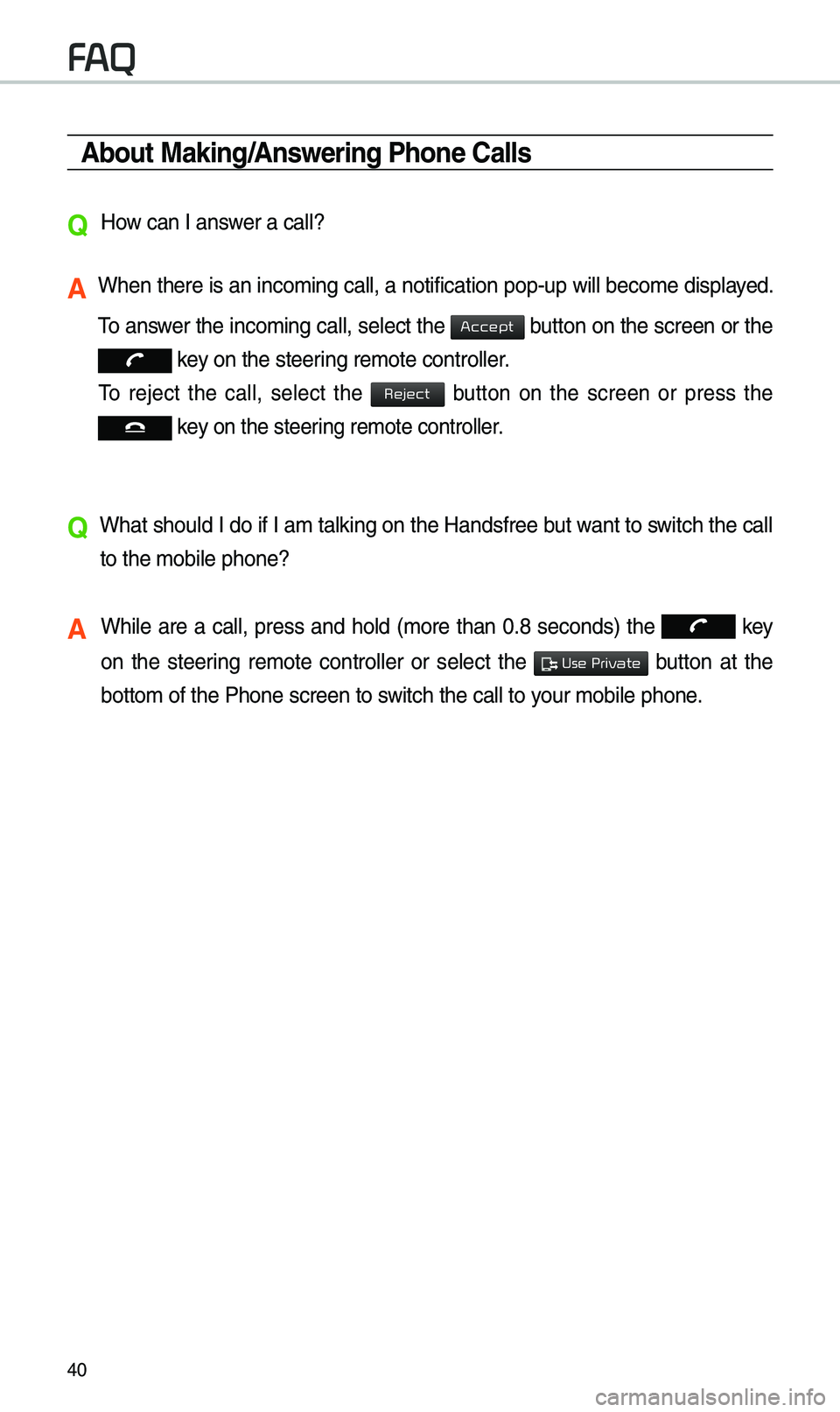 FAQ

About Making/Answering Phone Calls

Q How can I answer a call?

A When there is an incoming call, a notification pop-up will become displayed.

To answer the incoming call, select the Accept button on the screen or the key on the steering remote controller.

To reject the call, select the Reject button on the screen or press the key on the steering remote controller.

Q What should I do if I am talking on the Handsfree but want to switch the call to the mobile phone?

A While are a call, press and hold (more than 0.8 seconds) the key on the steering remote controller or select the Use Private button at the bottom of the Phone screen to switch the call to your mobile phone.

40

carmanualsonline.info